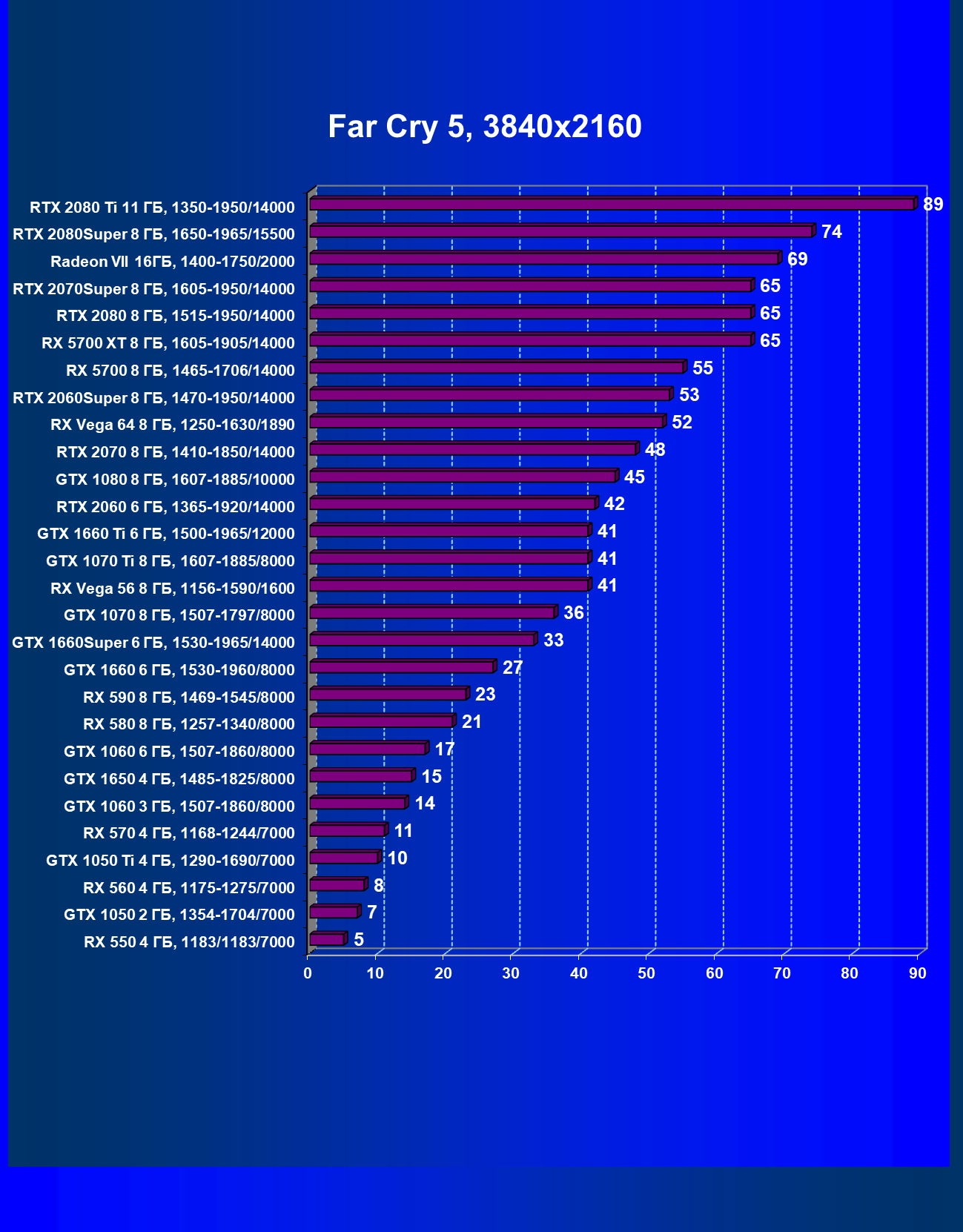 Far Cry 5, 3840x2160

RTX 2080 Ti 11 ГБ, 1350-1950/14000 89
RTX 2080Super 8 ГБ, 1650-1965/15500 74
Radeon VII 16ГБ, 1400-1750/2000 69
RTX 2070Super 8 ГБ, 1605-1950/14000 65
RTX 2080 8 ГБ, 1515-1950/14000 65
RX 5700 XT 8 ГБ, 1605-1905/14000 65
RX 5700 8 ГБ, 1465-1706/14000 55
RTX 2060Super 8 ГБ, 1470-1950/14000 53
RX Vega 64 8 ГБ, 1250-1630/1890 52
RTX 2070 8 ГБ, 1410-1850/14000 48
GTX 1080 8 ГБ, 1607-1885/10000 45
RTX 2060 6 ГБ, 1365-1920/14000 42
GTX 1660 Ti 6 ГБ, 1500-1965/12000 41
GTX 1070 Ti 8 ГБ, 1607-1885/8000 41
RX Vega 56 8 ГБ, 1156-1590/1600 41
GTX 1070 8 ГБ, 1507-1797/8000 36
GTX 1660Super 6 ГБ, 1530-1965/14000 33
GTX 1660 6 ГБ, 1530-1960/8000 27
RX 590 8 ГБ, 1469-1545/8000 23
RX 580 8 ГБ, 1257-1340/8000 21
GTX 1060 6 ГБ, 1507-1860/8000 17
GTX 1650 4 ГБ, 1485-1825/8000 15
GTX 1060 3 ГБ, 1507-1860/8000 14
RX 570 4 ГБ, 1168-1244/7000 11
GTX 1050 Ti 4 ГБ, 1290-1690/7000 10
RX 560 4 ГБ, 1175-1275/7000 8
GTX 1050 2 ГБ, 1354-1704/7000 7
RX 550 4 ГБ, 1183/1183/7000 5

0 10 20 30 40 50 60 70 80 90